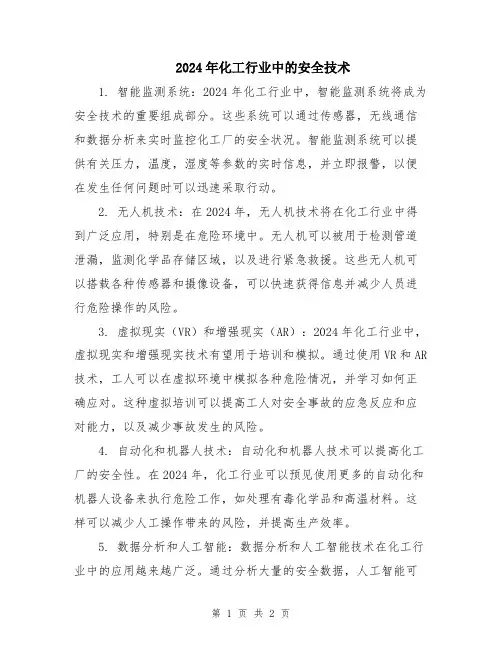 2024年化工行业中的安全技术

1. 智能监测系统：2024年化工行业中，智能监测系统将成为安全技术的重要组成部分。这些系统可以通过传感器，无线通信和数据分析来实时监控化工厂的安全状况。智能监测系统可以提供有关压力，温度，湿度等参数的实时信息，并立即报警，以便在发生任何问题时可以迅速采取行动。

2. 无人机技术：在2024年，无人机技术将在化工行业中得到广泛应用，特别是在危险环境中。无人机可以被用于检测管道泄漏，监测化学品存储区域，以及进行紧急救援。这些无人机可以搭载各种传感器和摄像设备，可以快速获得信息并减少人员进行危险操作的风险。

3. 虚拟现实（VR）和增强现实（AR）：2024年化工行业中，虚拟现实和增强现实技术有望用于培训和模拟。通过使用VR和AR技术，工人可以在虚拟环境中模拟各种危险情况，并学习如何正确应对。这种虚拟培训可以提高工人对安全事故的应急反应和应对能力，以及减少事故发生的风险。

4. 自动化和机器人技术：自动化和机器人技术可以提高化工厂的安全性。在2024年，化工行业可以预见使用更多的自动化和机器人设备来执行危险工作，如处理有毒化学品和高温材料。这样可以减少人工操作带来的风险，并提高生产效率。

5. 数据分析和人工智能：数据分析和人工智能技术在化工行业中的应用越来越广泛。通过分析大量的安全数据，人工智能可

第 1 页 共 2 页